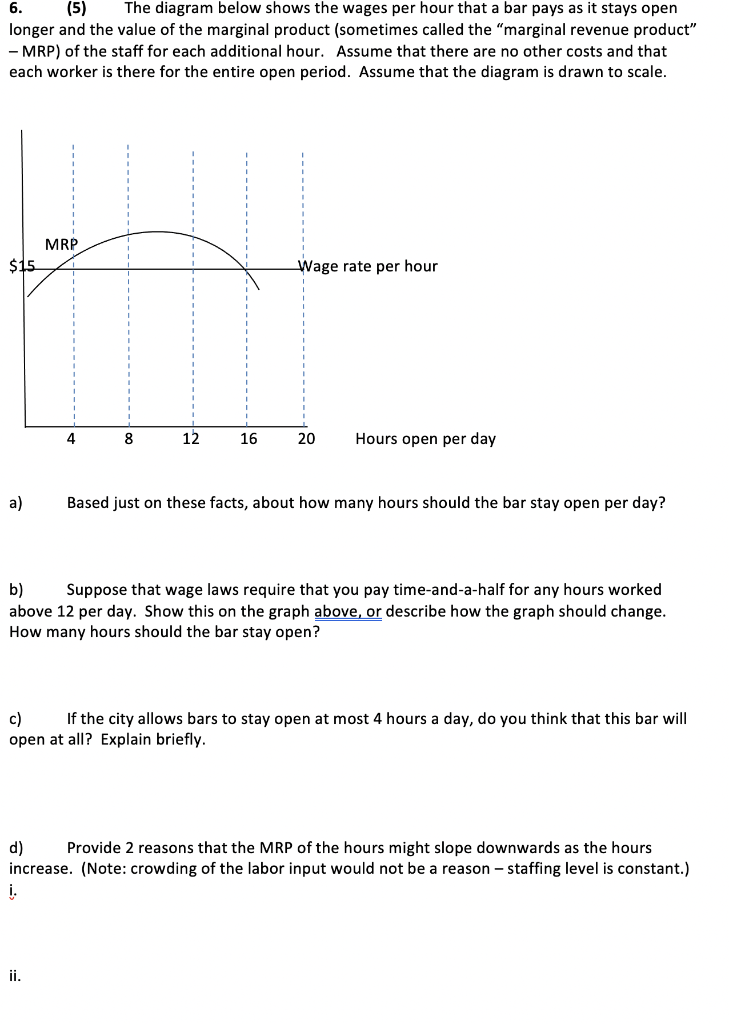 6. (5) The diagram below shows the wages per hour that a bar pays as it stays open longer and the value of the marginal product (sometimes called the "marginal revenue product" – MRP) of the staff for each additional hour. Assume that there are no other costs and that each worker is there for the entire open period. Assume that the diagram is drawn to scale.

MRP

$15

Wage rate per hour

4 8 12 16 20 Hours open per day

a) Based just on these facts, about how many hours should the bar stay open per day?

b) Suppose that wage laws require that you pay time-and-a-half for any hours worked above 12 per day. Show this on the graph above, or describe how the graph should change. How many hours should the bar stay open?

c) If the city allows bars to stay open at most 4 hours a day, do you think that this bar will open at all? Explain briefly.

d) Provide 2 reasons that the MRP of the hours might slope downwards as the hours increase. (Note: crowding of the labor input would not be a reason – staffing level is constant.)
i.

ii.